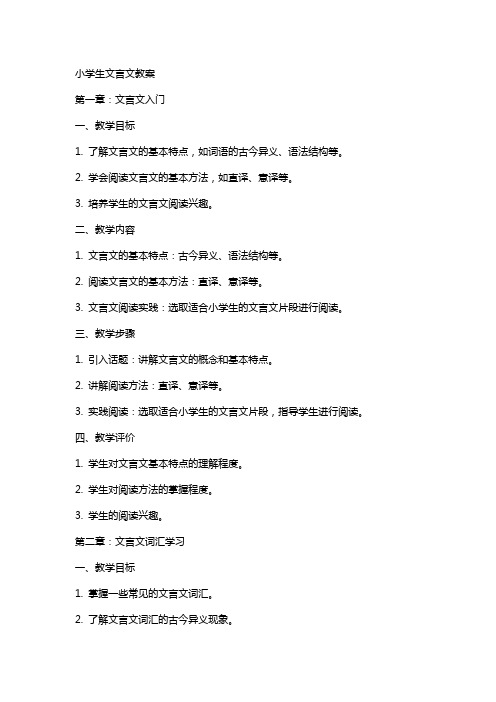 小学生文言文教案

第一章：文言文入门

一、教学目标

1. 了解文言文的基本特点，如词语的古今异义、语法结构等。

2. 学会阅读文言文的基本方法，如直译、意译等。

3. 培养学生的文言文阅读兴趣。

二、教学内容

1. 文言文的基本特点：古今异义、语法结构等。

2. 阅读文言文的基本方法：直译、意译等。

3. 文言文阅读实践：选取适合小学生的文言文片段进行阅读。

三、教学步骤

1. 引入话题：讲解文言文的概念和基本特点。

2. 讲解阅读方法：直译、意译等。

3. 实践阅读：选取适合小学生的文言文片段，指导学生进行阅读。

四、教学评价

1. 学生对文言文基本特点的理解程度。

2. 学生对阅读方法的掌握程度。

3. 学生的阅读兴趣。

第二章：文言文词汇学习

一、教学目标

1. 掌握一些常见的文言文词汇。

2. 了解文言文词汇的古今异义现象。